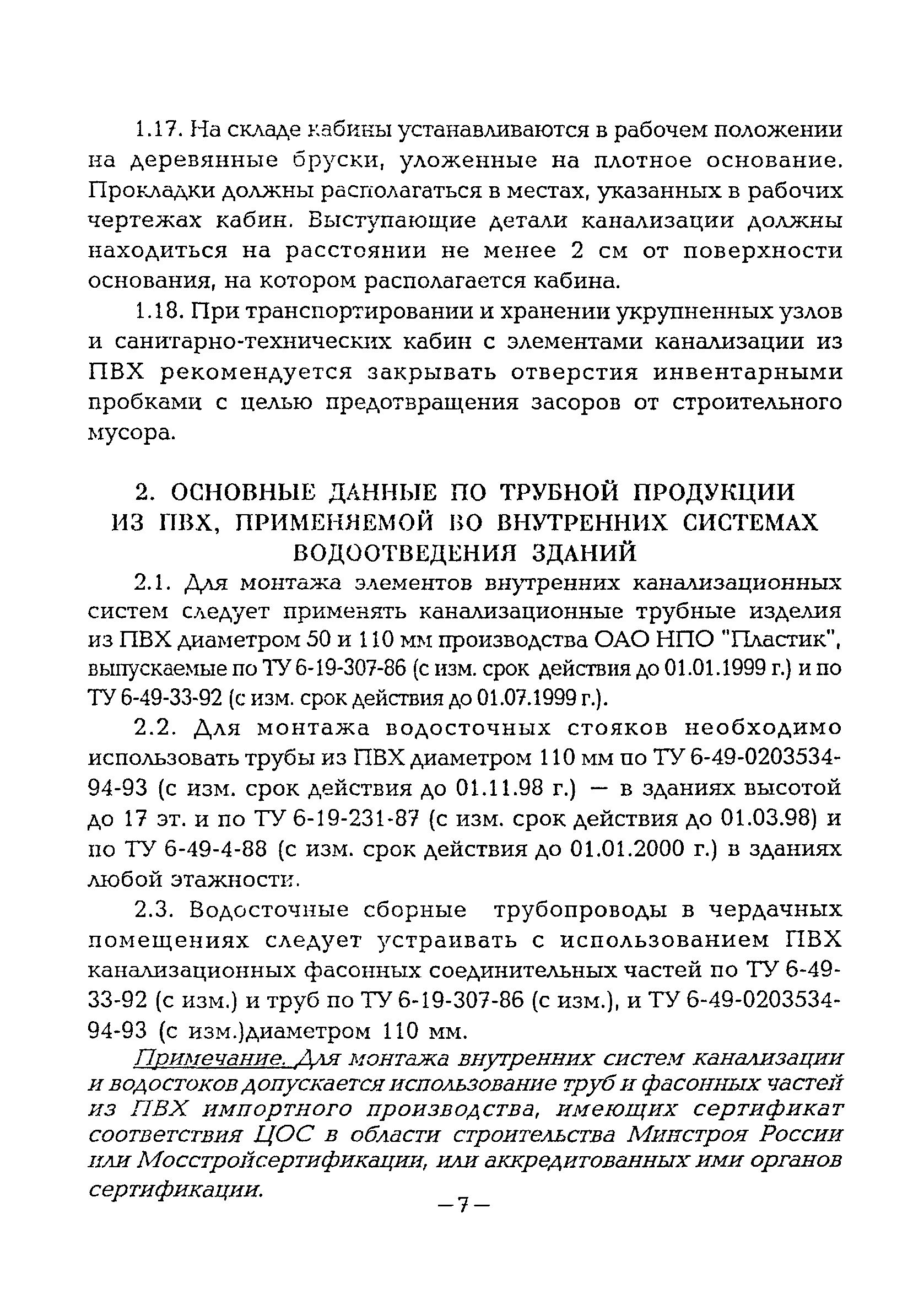 1.17. На складе кабины устанавливаются в рабочем положении на деревянные бруски, уложенные на плотное основание. Прокладки должны располагаться в местах, указанных в рабочих чертежах кабин. Выступающие детали канализации должны находиться на расстоянии не менее 2 см от поверхности основания, на котором располагается кабина.

1.18. При транспортировании и хранении укрупненных узлов и санитарно-технических кабин с элементами канализации из ПВХ рекомендуется закрывать отверстия инвентарными пробками с целью предотвращения засоров от строительного мусора.

2. ОСНОВНЫЕ ДАННЫЕ ПО ТРУБНОЙ ПРОДУКЦИИ ИЗ ПВХ, ПРИМЕНЯЕМОЙ ВО ВНУТРЕННИХ СИСТЕМАХ ВОДООТВЕДЕНИЯ ЗДАНИЙ

2.1. Для монтажа элементов внутренних канализационных систем следует применять канализационные трубные изделия из ПВХ диаметром 50 и 110 мм производства ОАО НПО "Пластик", выпускаемые по ТУ 6-19-307-86 (с изм. срок действия до 01.01.1999 г.) и по ТУ 6-49-33-92 (с изм. срок действия до 01.07.1999 г.).

2.2. Для монтажа водосточных стояков необходимо использовать трубы из ПВХ диаметром 110 мм по ТУ 6-49-0203534-94-93 (с изм. срок действия до 01.11.98 г.) — в зданиях высотой до 17 эт. и по ТУ 6-19-231-87 (с изм. срок действия до 01.03.98) и по ТУ 6-49-4-88 (с изм. срок действия до 01.01.2000 г.) в зданиях любой этажности.

2.3. Водосточные сборные трубопроводы в чердачных помещениях следует устраивать с использованием ПВХ канализационных фасонных соединительных частей по ТУ 6-49-33-92 (с изм.) и труб по ТУ 6-19-307-86 (с изм.), и ТУ 6-49-0203534-94-93 (с изм.)диаметром 110 мм.

Примечание. Для монтажа внутренних систем канализации и водостоков допускается использование труб и фасонных частей из ПВХ импортного производства, имеющих сертификат соответствия ЦОС в области строительства Минстроя России или Мосстройсертификации, или аккредитованных ими органов сертификации.

—7—